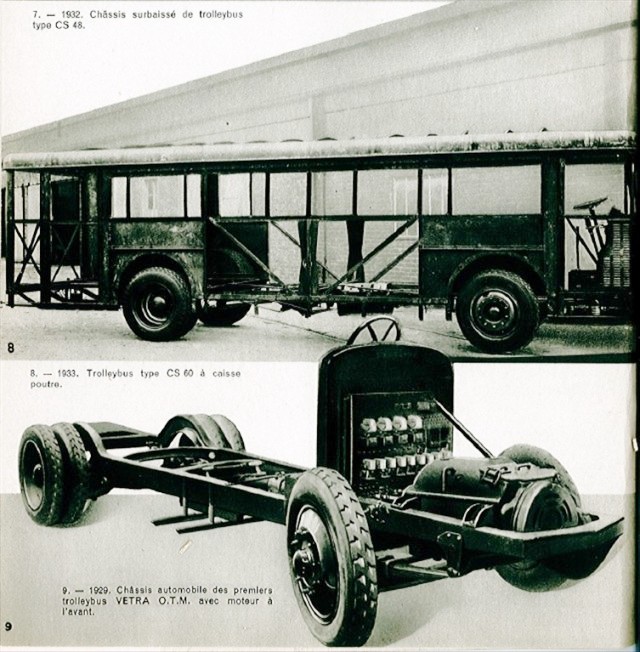 7. — 1932. Châssis surbaissé de trolleybus type CS 48.

8

8. — 1933. Trolleybus type CS 60 à caisse poutre.

9. — 1929. Châssis automobile des premiers trolleybus VETRA O.T.M. avec moteur à l'avant.

9